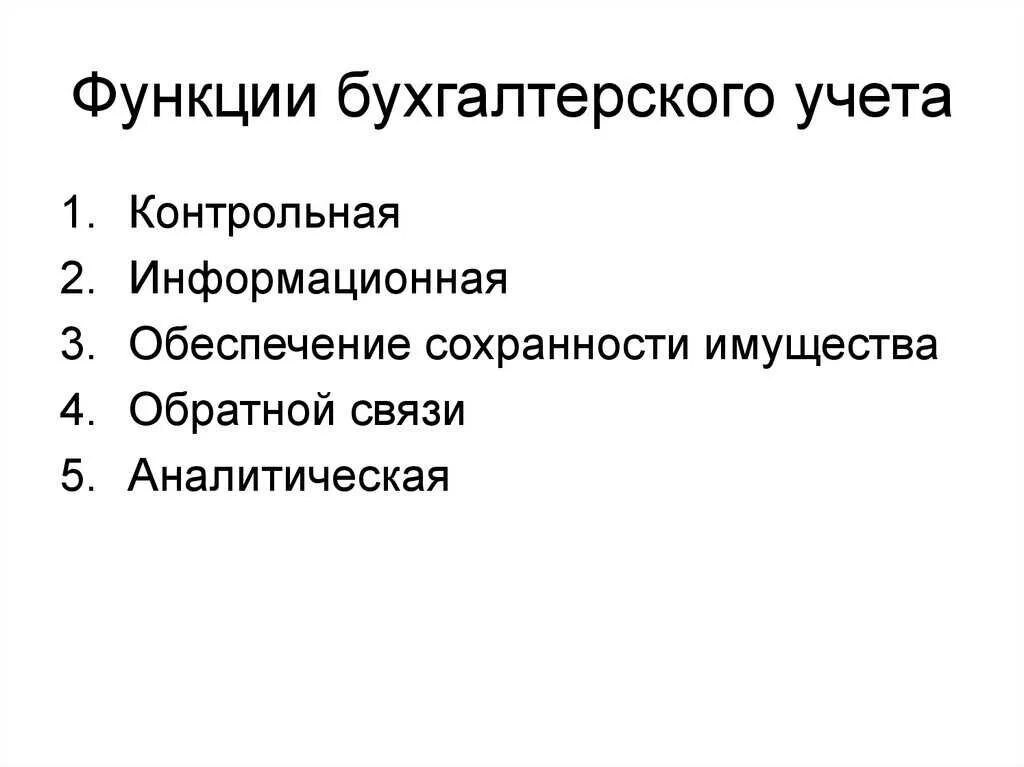 Функции бухгалтерского учета

1. Контрольная
2. Информационная
3. Обеспечение сохранности имущества
4. Обратной связи
5. Аналитическая